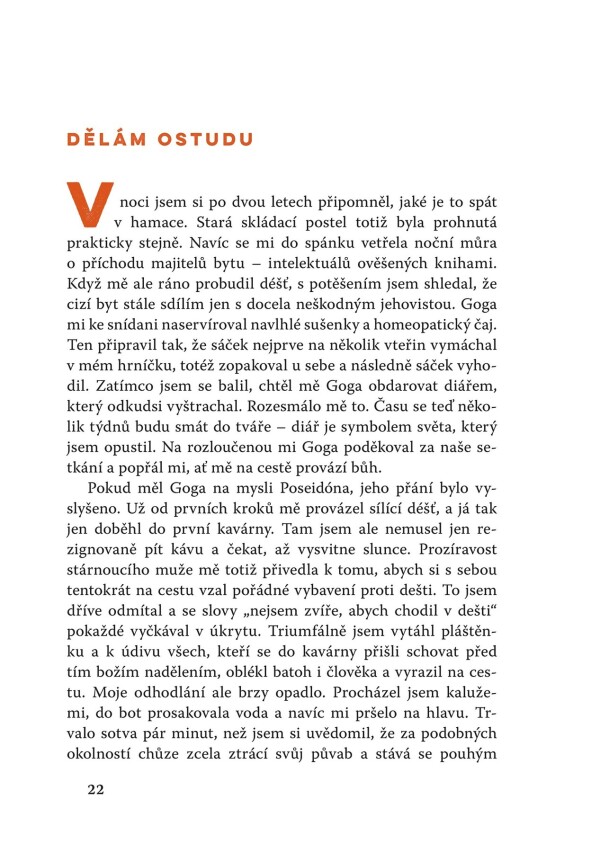 DĚLÁM OSTUDU

V noci jsem si po dvou letech připomněl, jaké je to spát v hamace. Stará skládací postel totiž byla prohnutá prakticky stejně. Navíc se mi do spánku vetřela noční můra o příchodu majitelů bytu – intelektuálů ověšených knihami. Když mě ale ráno probudil déšť, s potěšením jsem shledal, že cizí byt stále sdílím jen s docela neškodným jehovistou. Goga mi ke snídani naservíroval navlhlé sušenky a homeopatický čaj. Ten připravil tak, že sáček nejprve na několik vteřin vymáchal v mém hrníčku, totéž zopakoval u sebe a následně sáček vyhodil. Zatímco jsem se balil, chtěl mě Goga obdarovat diářem, který odkudsi vyštrachal. Rozesmálo mě to. Času se teď několik týdnů budu smát do tváře – diář je symbolem světa, který jsem opustil. Na rozloučenou mi Goga poděkoval za naše setkání a popřál mi, ať mě na cestě provází bůh.

Pokud měl Goga na mysli Poseidóna, jeho přání bylo vyslyšeno. Už od prvních kroků mě provázel sílící déšť, a já tak jen doběhl do první kavárny. Tam jsem ale nemusel jen rezignovaně pít kávu a čekat, až vysvitne slunce. Prozíravost stárnoucího muže mě totiž přivedla k tomu, abych si s sebou tentokrát na cestu vzal pořádné vybavení proti dešti. To jsem dříve odmítal a se slovy „nejsem zvíře, abych chodil v dešti“ pokaždé vyčkával v úkrytu. Triumfálně jsem vytáhl pláštěnku a k údivu všech, kteří se do kavárny přišli schovat před tím božím nadělením, oblékl batoh i člověka a vyrazil na cestu. Moje odhodlání ale brzy opadlo. Procházel jsem kalužemi, do bot prosakovala voda a navíc mi pršelo na hlavu. Trvalo sotva pár minut, než jsem si uvědomil, že za podobných okolností chůze zcela ztrácí svůj půvab a stává se pouhým

22